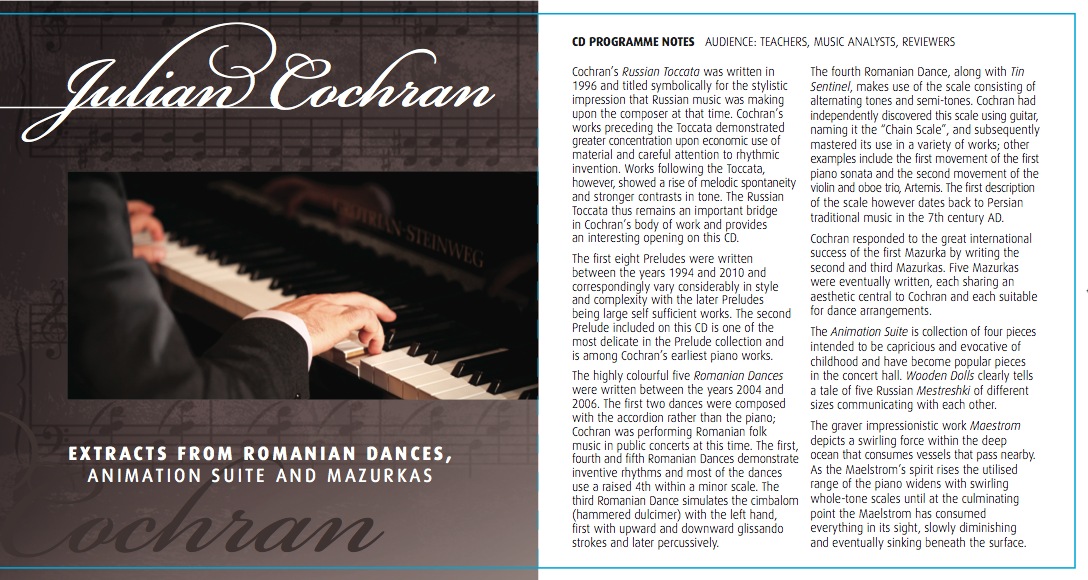 Julian Cochran

COCHRAN STEINWEG

EXTRACTS FROM ROMANIAN DANCES, ANIMATION SUITE AND MAZURKAS

Cochran

CD PROGRAMME NOTES AUDIENCE: TEACHERS, MUSIC ANALYSTS, REVIEWERS

Cochran's Russian Toccata was written in 1996 and titled symbolically for the stylistic impression that Russian music was making upon the composer at that time. Cochran's works preceding the Toccata demonstrated greater concentration upon economic use of material and careful attention to rhythmic invention. Works following the Toccata, however, showed a rise of melodic spontaneity and stronger contrasts in tone. The Russian Toccata thus remains an important bridge in Cochran's body of work and provides an interesting opening on this CD.

The first eight Preludes were written between the years 1994 and 2010 and correspondingly vary considerably in style and complexity with the later Preludes being large self sufficient works. The second Prelude included on this CD is one of the most delicate in the Prelude collection and is among Cochran's earliest piano works.

The highly colourful five Romanian Dances were written between the years 2004 and 2006. The first two dances were composed with the accordion rather than the piano; Cochran was performing Romanian folk music in public concerts at this time. The first, fourth and fifth Romanian Dances demonstrate inventive rhythms and most of the dances use a raised 4th within a minor scale. The third Romanian Dance simulates the cimbalom (hammered dulcimer) with the left hand, first with upward and downward glissando strokes and later percussively.

The fourth Romanian Dance, along with Tin Sentinel, makes use of the scale consisting of alternating tones and semi-tones. Cochran had independently discovered this scale using guitar, naming it the "Chain Scale", and subsequently mastered its use in a variety of works; other examples include the first movement of the first piano sonata and the second movement of the violin and oboe trio, Artemis. The first description of the scale however dates back to Persian traditional music in the 7th century AD.

Cochran responded to the great international success of the first Mazurka by writing the second and third Mazurkas. Five Mazurkas were eventually written, each sharing an aesthetic central to Cochran and each suitable for dance arrangements.

The Animation Suite is collection of four pieces intended to be capricious and evocative of childhood and have become popular pieces in the concert hall. Wooden Dolls clearly tells a tale of five Russian Mestreshki of different sizes communicating with each other.

The graver impressionistic work Maestrom depicts a swirling force within the deep ocean that consumes vessels that pass nearby. As the Maelstrom's spirit rises the utilised range of the piano widens with swirling whole-tone scales until at the culminating point the Maelstrom has consumed everything in its sight, slowly diminishing and eventually sinking beneath the surface.